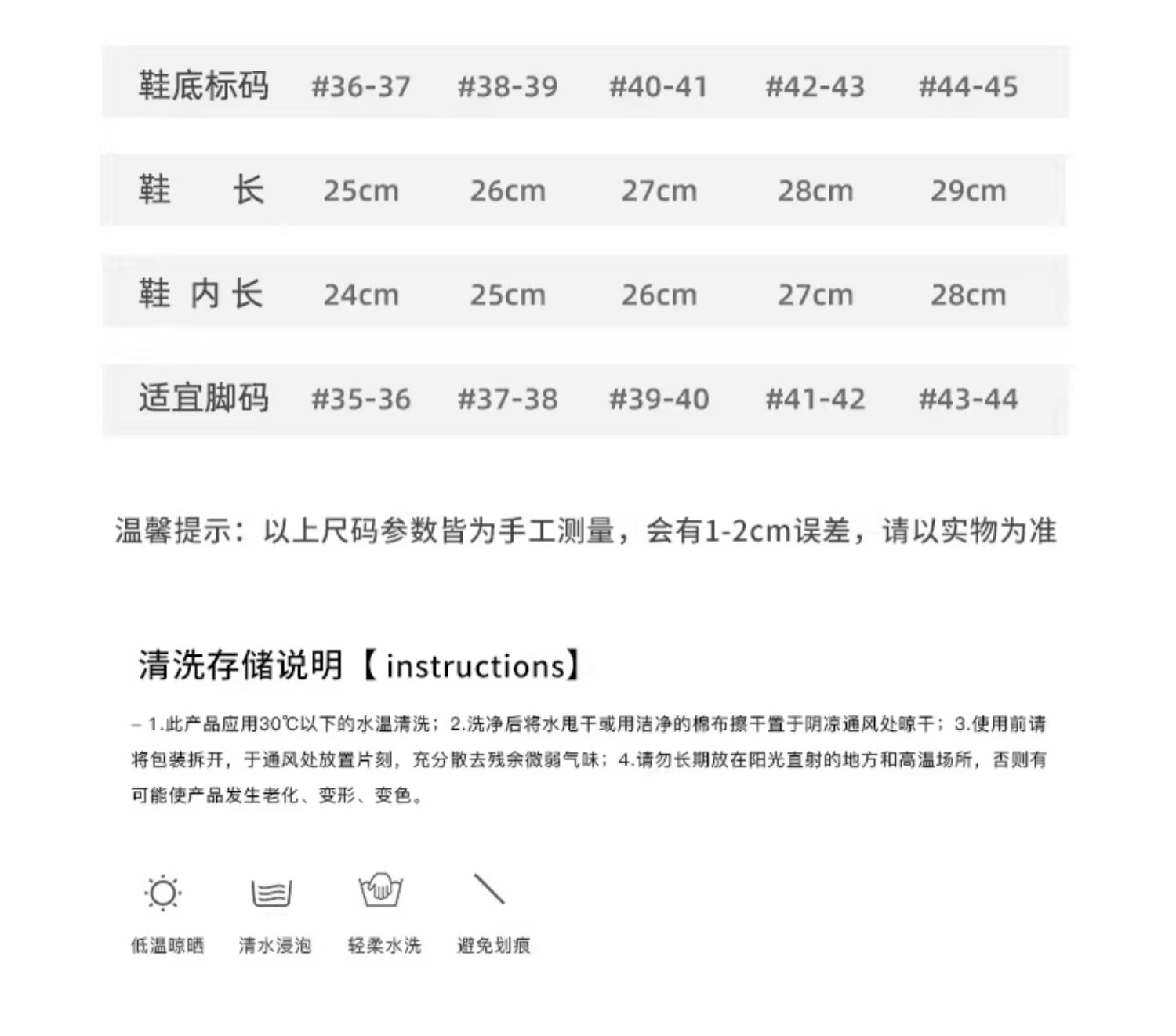 | 鞋底标码 | #36-37 | #38-39 | #40-41 | #42-43 | #44-45 |
|---|---|---|---|---|---|
| 鞋 长 | 25cm | 26cm | 27cm | 28cm | 29cm |
| 鞋 内 长 | 24cm | 25cm | 26cm | 27cm | 28cm |
| 适宜脚码 | #35-36 | #37-38 | #39-40 | #41-42 | #43-44 |

温馨提示：以上尺码参数皆为手工测量，会有1-2cm误差，请以实物为准

清洗存储说明【instructions】

– 1.此产品应用30℃以下的水温清洗；2.洗净后将水甩干或用洁净的棉布擦干置于阴凉通风处晾干；3.使用前请将包装拆开，于通风处放置片刻，充分散去残余微弱气味；4.请勿长期放在阳光直射的地方和高温场所，否则有可能使产品发生老化、变形、变色。

低温晾晒 清水浸泡 轻柔水洗 避免划痕